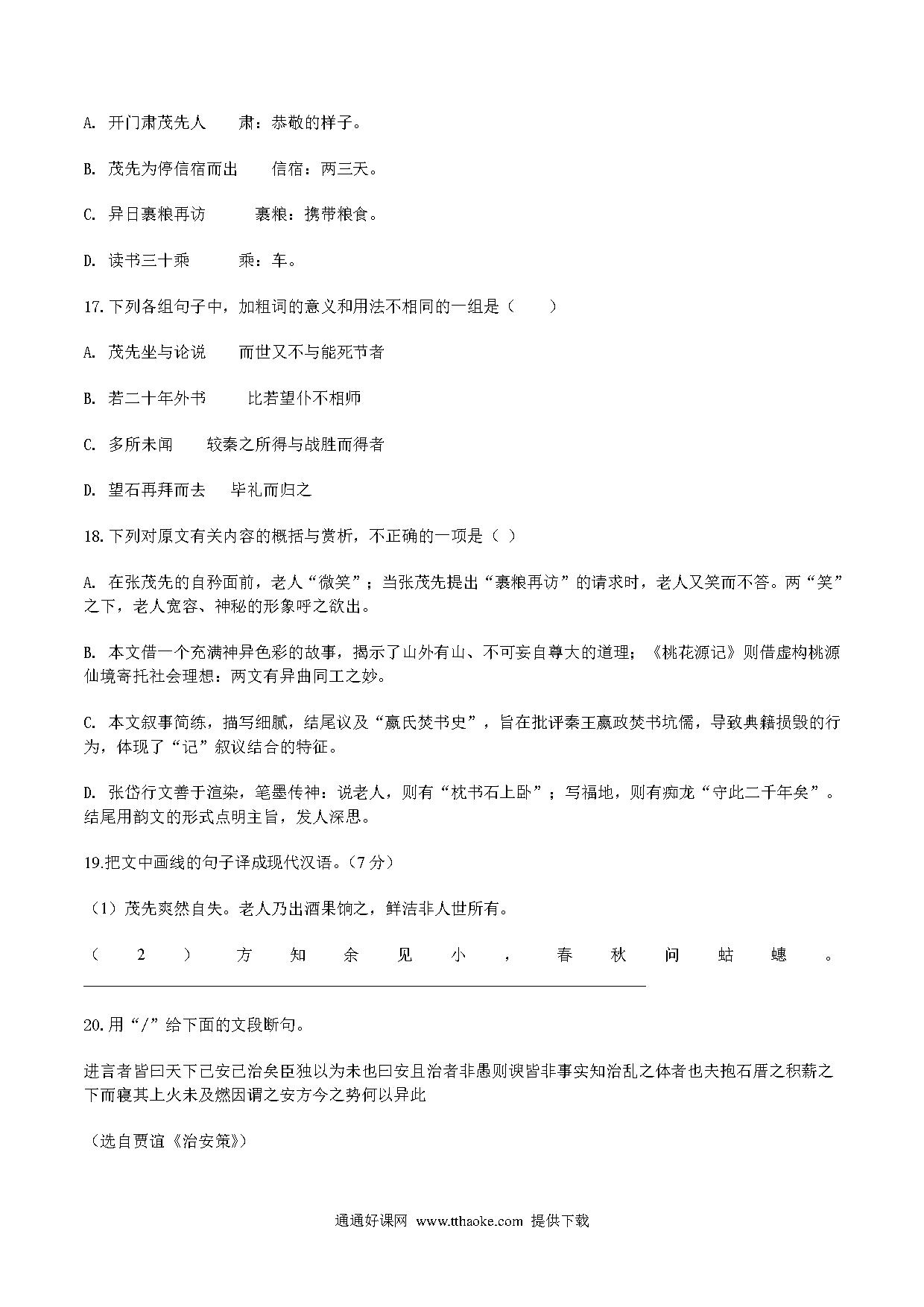 A. 开门肃茂先人　　肃：恭敬的样子。

B. 茂先为停信宿而出　　信宿：两三天。

C. 异日裹粮再访　　裹粮：携带粮食。

D. 读书三十乘　　乘：车。

17.下列各组句子中，加粗词的意义和用法不相同的一组是（　　）

A. 茂先坐与论说　　而世又不与能死节者

B. 若二十年外书　　比若望仆不相师

C. 多所未闻　　较秦之所得与战胜而得者

D. 望石再拜而去　　毕礼而归之

18.下列对原文有关内容的概括与赏析，不正确的一项是（ ）

A. 在张茂先的自矜面前，老人“微笑”；当张茂先提出“裹粮再访”的请求时，老人又笑而不答。两“笑”之下，老人宽容、神秘的形象呼之欲出。

B. 本文借一个充满神异色彩的故事，揭示了山外有山、不可妄自尊大的道理；《桃花源记》则借虚构桃源仙境寄托社会理想：两文有异曲同工之妙。

C. 本文叙事简练，描写细腻，结尾议及“嬴氏焚书史”，旨在批评秦王嬴政焚书坑儒，导致典籍损毁的行为，体现了“记”叙议结合的特征。

D. 张岱行文善于渲染，笔墨传神：说老人，则有“枕书石上卧”；写福地，则有痴龙“守此二千年矣”。结尾用韵文的形式点明主旨，发人深思。

19.把文中画线的句子译成现代汉语。（7 分）

（1）茂先爽然自失。老人乃出酒果饷之，鲜洁非人世所有。

（2）方知余见小，春秋问蛄蟪。

20.用“/”给下面的文段断句。

进言者皆曰天下已安已治矣臣独以为未也曰安且治者非愚则谀皆非事实知治乱之体者也夫抱石厝之积薪之下而寝其上火未及燃因谓之安方今之势何以异此

（选自贾谊《治安策》）

通通好课网 www.tthaoke.com 提供下载